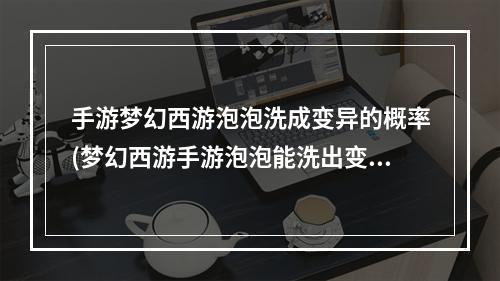 手游梦幻西游泡泡洗成变异的概率(梦幻西游手游泡泡能洗出变...